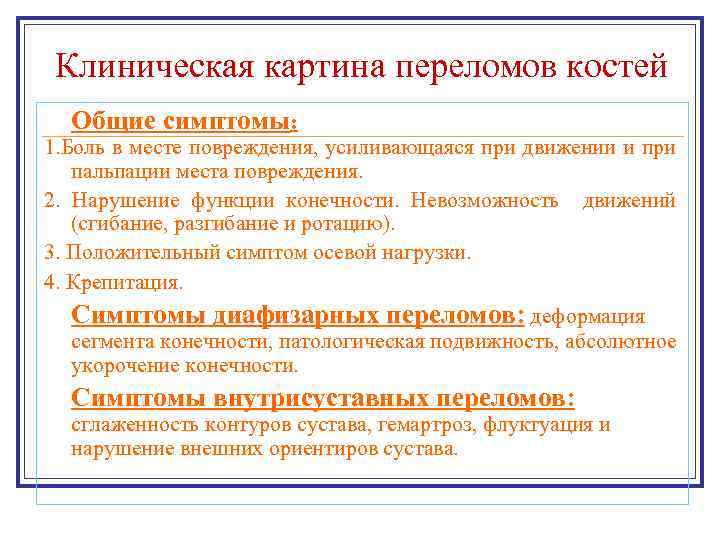 Клиническая картина переломов костей

Общие симптомы:

1.Боль в месте повреждения, усиливающаяся при движении и при пальпации места повреждения.

2. Нарушение функции конечности. Невозможность движений (сгибание, разгибание и ротацию).

3. Положительный симптом осевой нагрузки.

4. Крепитация.

Симптомы диафизарных переломов: деформация сегмента конечности, патологическая подвижность, абсолютное укорочение конечности.

Симптомы внутрисуставных переломов: сглаженность контуров сустава, гемартроз, флуктуация и нарушение внешних ориентиров сустава.